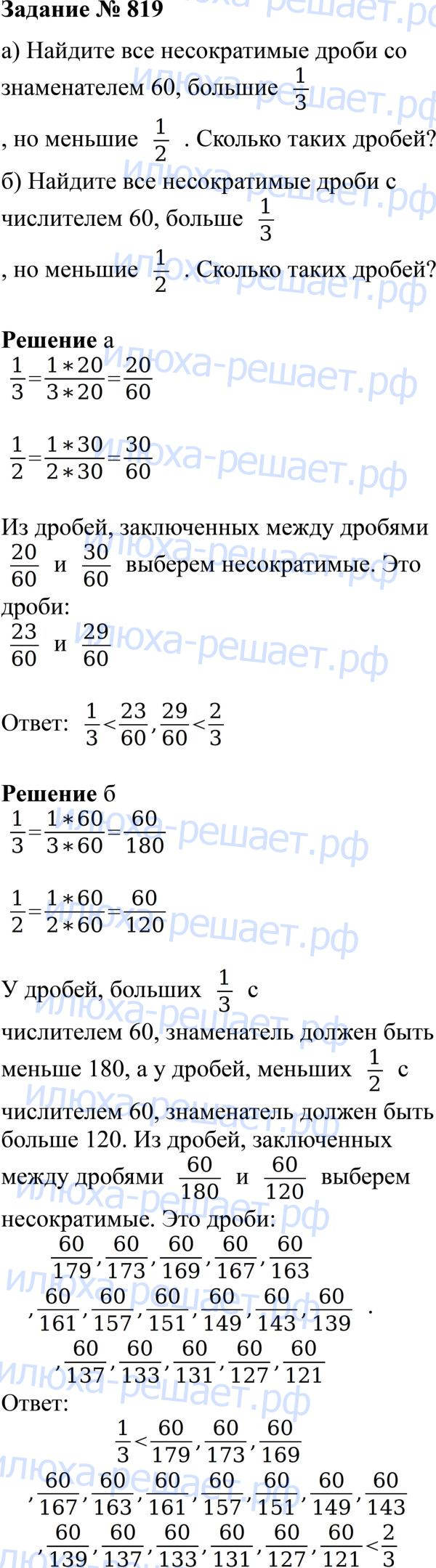 Задание № 819

а) Найдите все несократимые дроби со знаменателем 60, большие $\frac{1}{3}$, но меньшие $\frac{1}{2}$. Сколько таких дробей?

б) Найдите все несократимые дроби с числителем 60, больше $\frac{1}{3}$, но меньшие $\frac{1}{2}$. Сколько таких дробей?

Решение а

$\frac{1}{3}=\frac{1*20}{3*20}=\frac{20}{60}$

$\frac{1}{2}=\frac{1*30}{2*30}=\frac{30}{60}$

Из дробей, заключенных между дробями $\frac{20}{60}$ и $\frac{30}{60}$ выберем несократимые. Это дроби:

$\frac{23}{60}$ и $\frac{29}{60}$

Ответ: $\frac{1}{3}<\frac{23}{60},\frac{29}{60}<\frac{2}{3}$

Решение б

$\frac{1}{3}=\frac{1*60}{3*60}=\frac{60}{180}$

$\frac{1}{2}=\frac{1*60}{2*60}=\frac{60}{120}$

У дробей, больших $\frac{1}{3}$ с числителем 60, знаменатель должен быть меньше 180, а у дробей, меньших $\frac{1}{2}$ с числителем 60, знаменатель должен быть больше 120. Из дробей, заключенных между дробями $\frac{60}{180}$ и $\frac{60}{120}$ выберем несократимые. Это дроби:

$\frac{60}{179},\frac{60}{173},\frac{60}{169},\frac{60}{167},\frac{60}{163}$

$,\frac{60}{161},\frac{60}{157},\frac{60}{151},\frac{60}{149},\frac{60}{143},\frac{60}{139}$ .

$,\frac{60}{137},\frac{60}{133},\frac{60}{131},\frac{60}{127},\frac{60}{121}$

Ответ:

$\frac{1}{3}<\frac{60}{179},\frac{60}{173},\frac{60}{169}$

$,\frac{60}{167},\frac{60}{163},\frac{60}{161},\frac{60}{157},\frac{60}{151},\frac{60}{149},\frac{60}{143}$

$,\frac{60}{139},\frac{60}{137},\frac{60}{133},\frac{60}{131},\frac{60}{127},\frac{60}{121}<\frac{2}{3}$

илюха-решает.рф